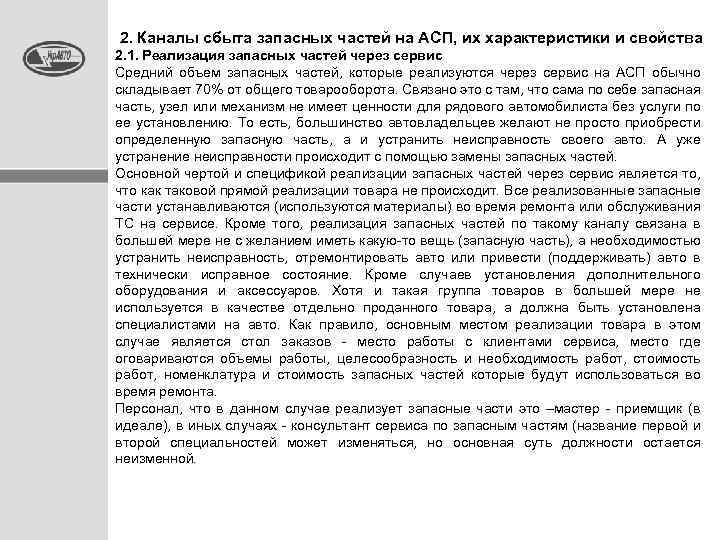 2. Каналы сбыта запасных частей на АСП, их характеристики и свойства
2.1. Реализация запасных частей через сервис
Средний объем запасных частей, которые реализуются через сервис на АСП обычно складывает 70% от общего товарооборота. Связано это с там, что сама по себе запасная часть, узел или механизм не имеет ценности для рядового автомобилиста без услуги по ее установлению. То есть, большинство автовладельцев желают не просто приобрести определенную запасную часть, а и устранить неисправность своего авто. А уже устранение неисправности происходит с помощью замены запасных частей.
Основной чертой и спецификой реализации запасных частей через сервис является то, что как таковой прямой реализации товара не происходит. Все реализованные запасные части устанавливаются (используются материалы) во время ремонта или обслуживания ТС на сервисе. Кроме того, реализация запасных частей по такому каналу связана в большей мере не с желанием иметь какую-то вещь (запасную часть), а необходимостью устранить неисправность, отремонтировать авто или привести (поддерживать) авто в технически исправное состояние. Кроме случаев установления дополнительного оборудования и аксессуаров. Хотя и такая группа товаров в большей мере не используется в качестве отдельно проданного товара, а должна быть установлена специалистами на авто. Как правило, основным местом реализации товара в этом случае является стол заказов - место работы с клиентами сервиса, место где оговариваются объемы работы, целесообразность и необходимость работ, стоимость работ, номенклатура и стоимость запасных частей которые будут использоваться во время ремонта.
Персонал, что в данном случае реализует запасные части это –мастер - приемщик (в идеале), в иных случаях - консультант сервиса по запасным частям (название первой и второй специальностей может изменяться, но основная суть должности остается неизменной.